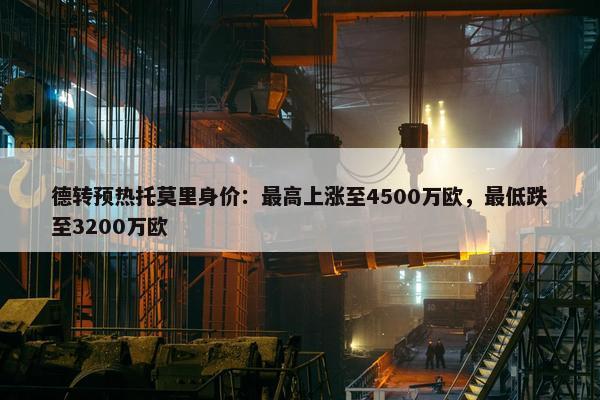 德转预热托莫里身价：最高上涨至4500万欧，最低跌至3200万欧